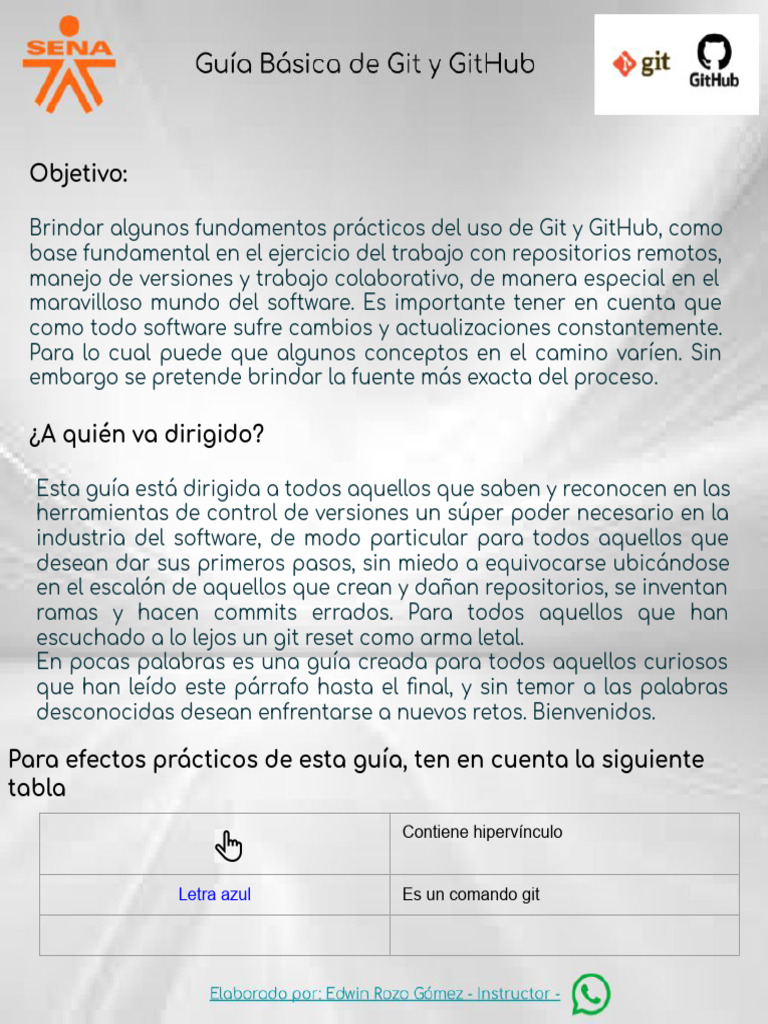 SENA

Guía Básica de Git y GitHub

git GitHub

Objetivo:

Brindar algunos fundamentos prácticos del uso de Git y GitHub, como base fundamental en el ejercicio del trabajo con repositorios remotos, manejo de versiones y trabajo colaborativo, de manera especial en el maravilloso mundo del software. Es importante tener en cuenta que como todo software sufre cambios y actualizaciones constantemente. Para lo cual puede que algunos conceptos en el camino varíen. Sin embargo se pretende brindar la fuente más exacta del proceso.

¿A quién va dirigido?

Esta guía está dirigida a todos aquellos que saben y reconocen en las herramientas de control de versiones un súper poder necesario en la industria del software, de modo particular para todos aquellos que desean dar sus primeros pasos, sin miedo a equivocarse ubicándose en el escalón de aquellos que crean y dañan repositorios, se inventan ramas y hacen commits errados. Para todos aquellos que han escuchado a lo lejos un git reset como arma letal.
En pocas palabras es una guía creada para todos aquellos curiosos que han leído este párrafo hasta el final, y sin temor a las palabras desconocidas desean enfrentarse a nuevos retos. Bienvenidos.

Para efectos prácticos de esta guía, ten en cuenta la siguiente tabla

| | Contiene hipervínculo |
|---|---|
| Letra azul | Es un comando git |
| | |

Elaborado por: Edwin Rozo Gómez - Instructor -